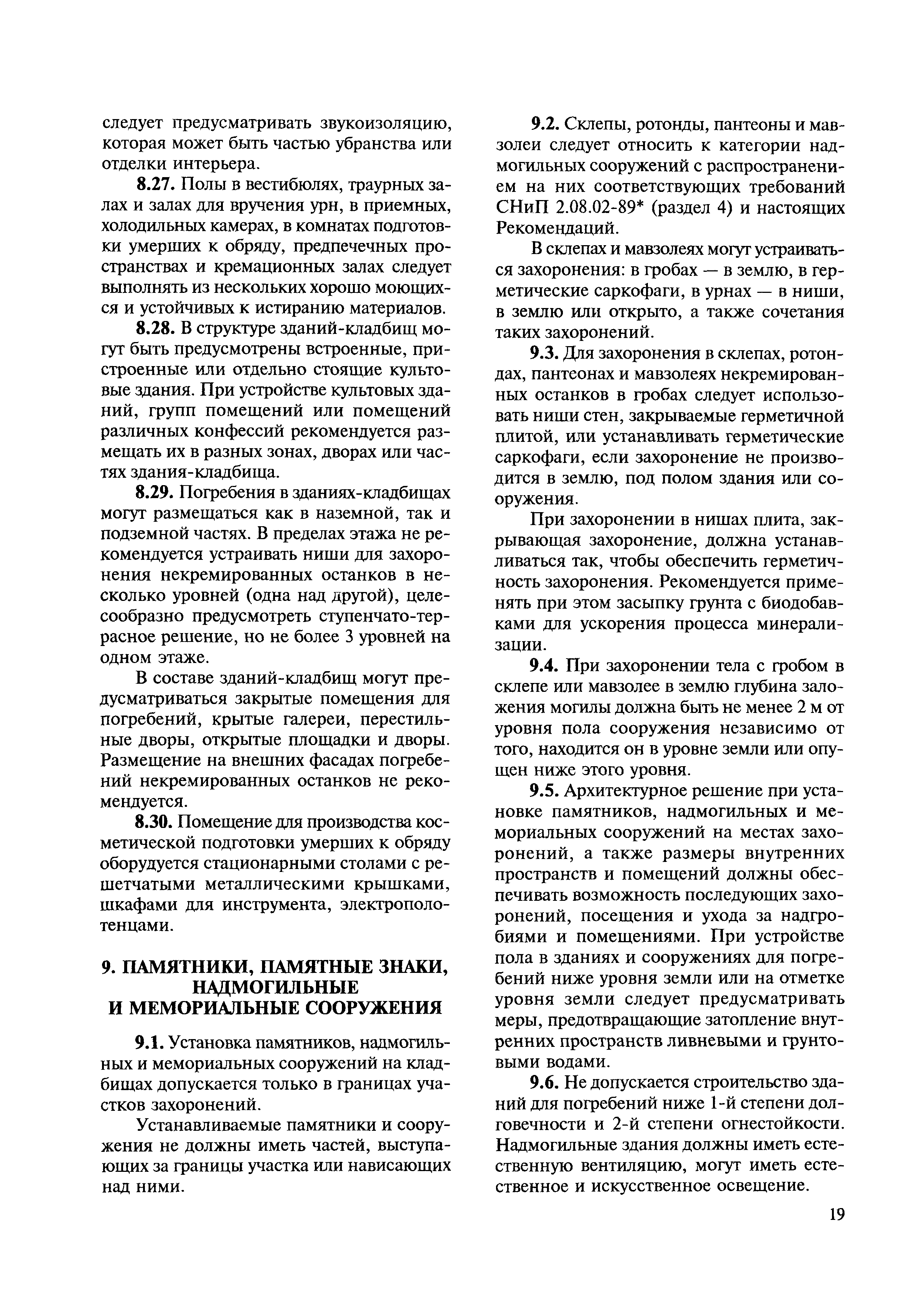 следует предусматривать звукоизоляцию, которая может быть частью убранства или отделки интерьера.

8.27. Полы в вестибюлях, траурных залах и залах для вручения урн, в приемных, холодильных камерах, в комнатах подготовки умерших к обряду, предпечечных пространствах и кремационных залах следует выполнять из нескольких хорошо моющихся и устойчивых к истиранию материалов.

8.28. В структуре зданий-кладбищ могут быть предусмотрены встроенные, пристроенные или отдельно стоящие культовые здания. При устройстве культовых зданий, групп помещений или помещений различных конфессий рекомендуется размещать их в разных зонах, дворах или частях здания-кладбища.

8.29. Погребения в зданиях-кладбищах могут размещаться как в наземной, так и подземной частях. В пределах этажа не рекомендуется устраивать ниши для захоронения некремированных останков в несколько уровней (одна над другой), целесообразно предусмотреть ступенчато-террасное решение, но не более 3 уровней на одном этаже.

В составе зданий-кладбищ могут предусматриваться закрытые помещения для погребений, крытые галереи, перестильные дворы, открытые площадки и дворы. Размещение на внешних фасадах погребений некремированных останков не рекомендуется.

8.30. Помещение для производства косметической подготовки умерших к обряду оборудуется стационарными столами с решетчатыми металлическими крышками, шкафами для инструмента, электрополотенцами.

9. ПАМЯТНИКИ, ПАМЯТНЫЕ ЗНАКИ, НАДМОГИЛЬНЫЕ И МЕМОРИАЛЬНЫЕ СООРУЖЕНИЯ

9.1. Установка памятников, надмогильных и мемориальных сооружений на кладбищах допускается только в границах участков захоронений.

Устанавливаемые памятники и сооружения не должны иметь частей, выступающих за границы участка или нависающих над ними.

9.2. Склепы, ротонды, пантеоны и мавзолеи следует относить к категории надмогильных сооружений с распространением на них соответствующих требований СНиП 2.08.02-89* (раздел 4) и настоящих Рекомендаций.

В склепах и мавзолеях могут устраиваться захоронения: в гробах — в землю, в герметические саркофаги, в урнах — в ниши, в землю или открыто, а также сочетания таких захоронений.

9.3. Для захоронения в склепах, ротондах, пантеонах и мавзолеях некремированных останков в гробах следует использовать ниши стен, закрываемые герметичной плитой, или устанавливать герметические саркофаги, если захоронение не производится в землю, под полом здания или сооружения.

При захоронении в нишах плита, закрывающая захоронение, должна устанавливаться так, чтобы обеспечить герметичность захоронения. Рекомендуется применять при этом засыпку грунта с биодобавками для ускорения процесса минерализации.

9.4. При захоронении тела с гробом в склепе или мавзолее в землю глубина заложения могилы должна быть не менее 2 м от уровня пола сооружения независимо от того, находится он в уровне земли или опущен ниже этого уровня.

9.5. Архитектурное решение при установке памятников, надмогильных и мемориальных сооружений на местах захоронений, а также размеры внутренних пространств и помещений должны обеспечивать возможность последующих захоронений, посещения и ухода за надгробиями и помещениями. При устройстве пола в зданиях и сооружениях для погребений ниже уровня земли или на отметке уровня земли следует предусматривать меры, предотвращающие затопление внутренних пространств ливневыми и грунтовыми водами.

9.6. Не допускается строительство зданий для погребений ниже 1-й степени долговечности и 2-й степени огнестойкости. Надмогильные здания должны иметь естественную вентиляцию, могут иметь естественное и искусственное освещение.

19